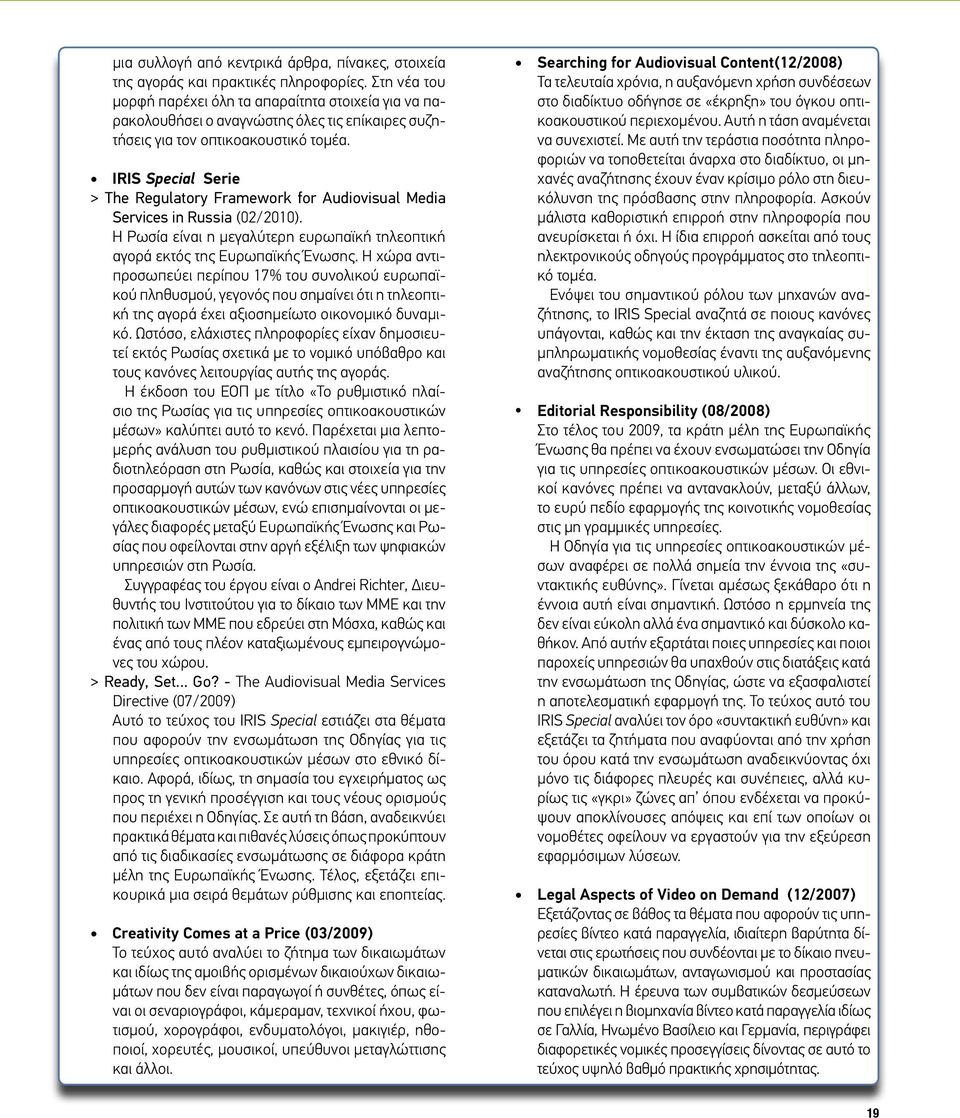 μια συλλογή από κεντρικά άρθρα, πίνακες, στοιχεία της αγοράς και πρακτικές πληροφορίες. Στη νέα του μορφή παρέχει όλη τα απαραίτητα στοιχεία για να παρακολουθήσει ο αναγνώστης όλες τις επίκαιρες συζητήσεις για τον οπτικοακουστικό τομέα.

• IRIS Special Serie
> The Regulatory Framework for Audiovisual Media Services in Russia (02/2010).
Η Ρωσία είναι η μεγαλύτερη ευρωπαϊκή τηλεοπτική αγορά εκτός της Ευρωπαϊκής Ένωσης. Η χώρα αντιπροσωπεύει περίπου 17% του συνολικού ευρωπαϊκού πληθυσμού, γεγονός που σημαίνει ότι η τηλεοπτική της αγορά έχει αξιοσημείωτο οικονομικό δυναμικό. Ωστόσο, ελάχιστες πληροφορίες είχαν δημοσιευτεί εκτός Ρωσίας σχετικά με το νομικό υπόβαθρο και τους κανόνες λειτουργίας αυτής της αγοράς.

Η έκδοση του ΕΟΠ με τίτλο «Το ρυθμιστικό πλαίσιο της Ρωσίας για τις υπηρεσίες οπτικοακουστικών μέσων» καλύπτει αυτό το κενό. Παρέχεται μια λεπτομερής ανάλυση του ρυθμιστικού πλαισίου για τη ραδιοτηλεόραση στη Ρωσία, καθώς και στοιχεία για την προσαρμογή αυτών των κανόνων στις νέες υπηρεσίες οπτικοακουστικών μέσων, ενώ επισημαίνονται οι μεγάλες διαφορές μεταξύ Ευρωπαϊκής Ένωσης και Ρωσίας που οφείλονται στην αργή εξέλιξη των ψηφιακών υπηρεσιών στη Ρωσία.

Συγγραφέας του έργου είναι ο Andrei Richter, Διευθυντής του Ινστιτούτου για το δίκαιο των ΜΜΕ και την πολιτική των ΜΜΕ που εδρεύει στη Μόσχα, καθώς και ένας από τους πλέον καταξιωμένους εμπειρογνώμονες του χώρου.
> Ready, Set... Go? - The Audiovisual Media Services Directive (07/2009)
Αυτό το τεύχος του IRIS Special εστιάζει στα θέματα που αφορούν την ενσωμάτωση της Οδηγίας για τις υπηρεσίες οπτικοακουστικών μέσων στο εθνικό δίκαιο. Αφορά, ιδίως, τη σημασία του εγχειρήματος ως προς τη γενική προσέγγιση και τους νέους ορισμούς που περιέχει η Οδηγίας. Σε αυτή τη βάση, αναδεικνύει πρακτικά θέματα και πιθανές λύσεις όπως προκύπτουν από τις διαδικασίες ενσωμάτωσης σε διάφορα κράτη μέλη της Ευρωπαϊκής Ένωσης. Τέλος, εξετάζει επικουρικά μια σειρά θεμάτων ρύθμισης και εποπτείας.

• Creativity Comes at a Price (03/2009)
Το τεύχος αυτό αναλύει το ζήτημα των δικαιωμάτων και ιδίως της αμοιβής ορισμένων δικαιούχων δικαιωμάτων που δεν είναι παραγωγοί ή συνθέτες, όπως είναι οι σεναριογράφοι, κάμεραμαν, τεχνικοί ήχου, φωτισμού, χορογράφοι, ενδυματολόγοι, μακιγιέρ, ηθοποιοί, χορευτές, μουσικοί, υπεύθυνοι μεταγλώττισης και άλλοι.

• Searching for Audiovisual Content(12/2008)
Τα τελευταία χρόνια, η αυξανόμενη χρήση συνδέσεων στο διαδίκτυο οδήγησε σε «έκρηξη» του όγκου οπτικοακουστικού περιεχομένου. Αυτή η τάση αναμένεται να συνεχιστεί. Με αυτή την τεράστια ποσότητα πληροφοριών να τοποθετείται άναρχα στο διαδίκτυο, οι μηχανές αναζήτησης έχουν έναν κρίσιμο ρόλο στη διευκόλυνση της πρόσβασης στην πληροφορία. Ασκούν μάλιστα καθοριστική επιρροή στην πληροφορία που ανευρίσκεται ή όχι. Η ίδια επιρροή ασκείται από τους ηλεκτρονικούς οδηγούς προγράμματος στο τηλεοπτικό τομέα.

Ενόψει του σημαντικού ρόλου των μηχανών αναζήτησης, το IRIS Special αναζητά σε ποιους κανόνες υπάγονται, καθώς και την έκταση της αναγκαίας συμπληρωματικής νομοθεσίας έναντι της αυξανόμενης αναζήτησης οπτικοακουστικού υλικού.

• Editorial Responsibility (08/2008)
Στο τέλος του 2009, τα κράτη μέλη της Ευρωπαϊκής Ένωσης θα πρέπει να έχουν ενσωματώσει την Οδηγία για τις υπηρεσίες οπτικοακουστικών μέσων. Οι εθνικοί κανόνες πρέπει να αντανακλούν, μεταξύ άλλων, το ευρύ πεδίο εφαρμογής της κοινοτικής νομοθεσίας στις μη γραμμικές υπηρεσίες.

Η Οδηγία για τις υπηρεσίες οπτικοακουστικών μέσων αναφέρει σε πολλά σημεία την έννοια της «συντακτικής ευθύνης». Γίνεται αμέσως ξεκάθαρο ότι η έννοια αυτή είναι σημαντική. Ωστόσο η ερμηνεία της δεν είναι εύκολη αλλά ένα σημαντικό και δύσκολο καθήκον. Από αυτήν εξαρτάται ποιες υπηρεσίες και ποιοι παροχείς υπηρεσιών θα υπαχθούν στις διατάξεις κατά την ενσωμάτωση της Οδηγίας, ώστε να εξασφαλιστεί η αποτελεσματική εφαρμογή της. Το τεύχος αυτό του IRIS Special αναλύει τον όρο «συντακτική ευθύνη» και εξετάζει τα ζητήματα που αναφύονται από την χρήση του όρου κατά την ενσωμάτωση αναδεικνύοντας όχι μόνο τις διάφορες πλευρές και συνέπειες, αλλά κυρίως τις «γκρι» ζώνες απ' όπου ενδέχεται να προκύψουν αποκλίνουσες απόψεις και επί των οποίων οι νομοθέτες οφείλουν να εργαστούν για την εξεύρεση εφαρμόσιμων λύσεων.

• Legal Aspects of Video on Demand (12/2007)
Εξετάζοντας σε βάθος τα θέματα που αφορούν τις υπηρεσίες βίντεο κατά παραγγελία, ιδιαίτερη βαρύτητα δίνεται στις ερωτήσεις που συνδέονται με το δίκαιο πνευματικών δικαιωμάτων, ανταγωνισμού και προστασίας καταναλωτή. Η έρευνα των συμβατικών δεσμεύσεων που επιλέγει η βιομηχανία βίντεο κατά παραγγελία ιδίως σε Γαλλία, Ηνωμένο Βασίλειο και Γερμανία, περιγράφει διαφορετικές νομικές προσεγγίσεις δίνοντας σε αυτό το τεύχος υψηλό βαθμό πρακτικής χρησιμότητας.

19